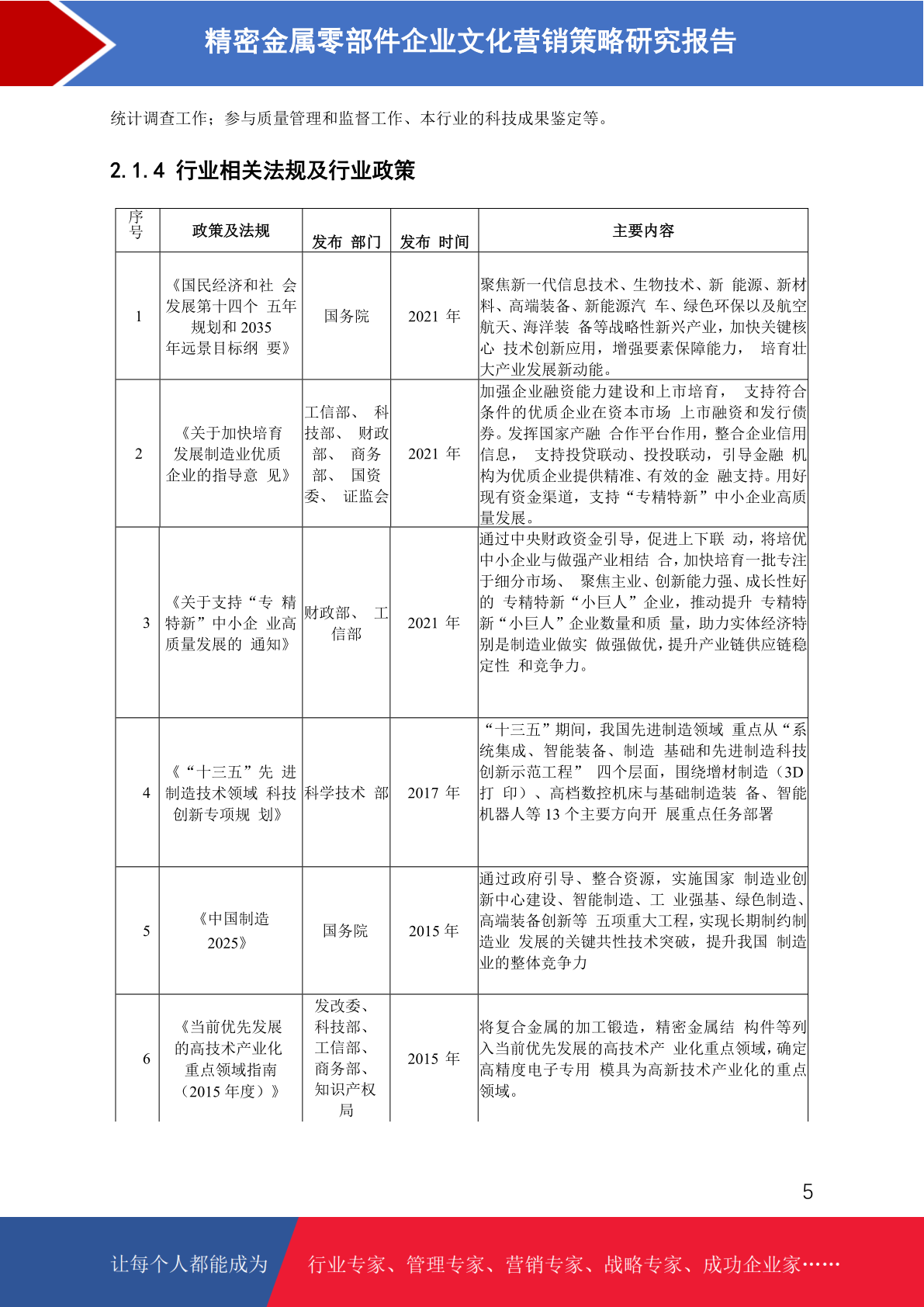 精密金属零部件企业文化营销策略研究报告

统计调查工作；参与质量管理和监督工作、本行业的科技成果鉴定等。

2.1.4 行业相关法规及行业政策

| 序号 | 政策及法规 | 发布 部门 | 发布 时间 | 主要内容 |
|---|---|---|---|---|
| 1 | 《国民经济和社 会发展第十四个 五年规划和 2035 年远景目标纲 要》 | 国务院 | 2021 年 | 聚焦新一代信息技术、生物技术、新 能源、新材料、高端装备、新能源汽 车、绿色环保以及航空航天、海洋装 备等战略性新兴产业，加快关键核心 技术创新应用，增强要素保障能力， 培育壮大产业发展新动能。 |
| 2 | 《关于加快培育发展制造业优质企业的指导意 见》 | 工信部、 科技部、 财政部、 商务部、 国资委、 证监会 | 2021 年 | 加强企业融资能力建设和上市培育， 支持符合条件的优质企业在资本市场 上市融资和发行债券。发挥国家产融 合作平台作用，整合企业信用信息， 支持投贷联动、投投联动，引导金融 机构为优质企业提供精准、有效的金 融支持。用好现有资金渠道，支持“专精特新”中小企业高质量发展。 |
| 3 | 《关于支持“专 精特新”中小企 业高质量发展的 通知》 | 财政部、 工信部 | 2021 年 | 通过中央财政资金引导，促进上下联 动，将培优中小企业与做强产业相结 合，加快培育一批专注于细分市场、 聚焦主业、创新能力强、成长性好的 专精特新“小巨人”企业，推动提升 专精特新“小巨人”企业数量和质 量，助力实体经济特别是制造业做实 做强做优，提升产业链供应链稳定性 和竞争力。 |
| 4 | 《“十三五”先 进制造技术领域 科技创新专项规 划》 | 科学技术 部 | 2017 年 | “十三五”期间，我国先进制造领域 重点从“系统集成、智能装备、制造 基础和先进制造科技创新示范工程” 四个层面，围绕增材制造（3D 打 印）、高档数控机床与基础制造装 备、智能机器人等 13 个主要方向开 展重点任务部署 |
| 5 | 《中国制造 2025》 | 国务院 | 2015 年 | 通过政府引导、整合资源，实施国家 制造业创新中心建设、智能制造、工 业强基、绿色制造、高端装备创新等 五项重大工程，实现长期制约制造业 发展的关键共性技术突破，提升我国 制造业的整体竞争力 |
| 6 | 《当前优先发展的高技术产业化重点领域指南（2015 年度）》 | 发改委、科技部、工信部、商务部、知识产权局 | 2015 年 | 将复合金属的加工锻造，精密金属结 构件等列入当前优先发展的高技术产 业化重点领域，确定高精度电子专用 模具为高新技术产业化的重点领域。 |

5

让每个人都能成为 行业专家、管理专家、营销专家、战略专家、成功企业家……